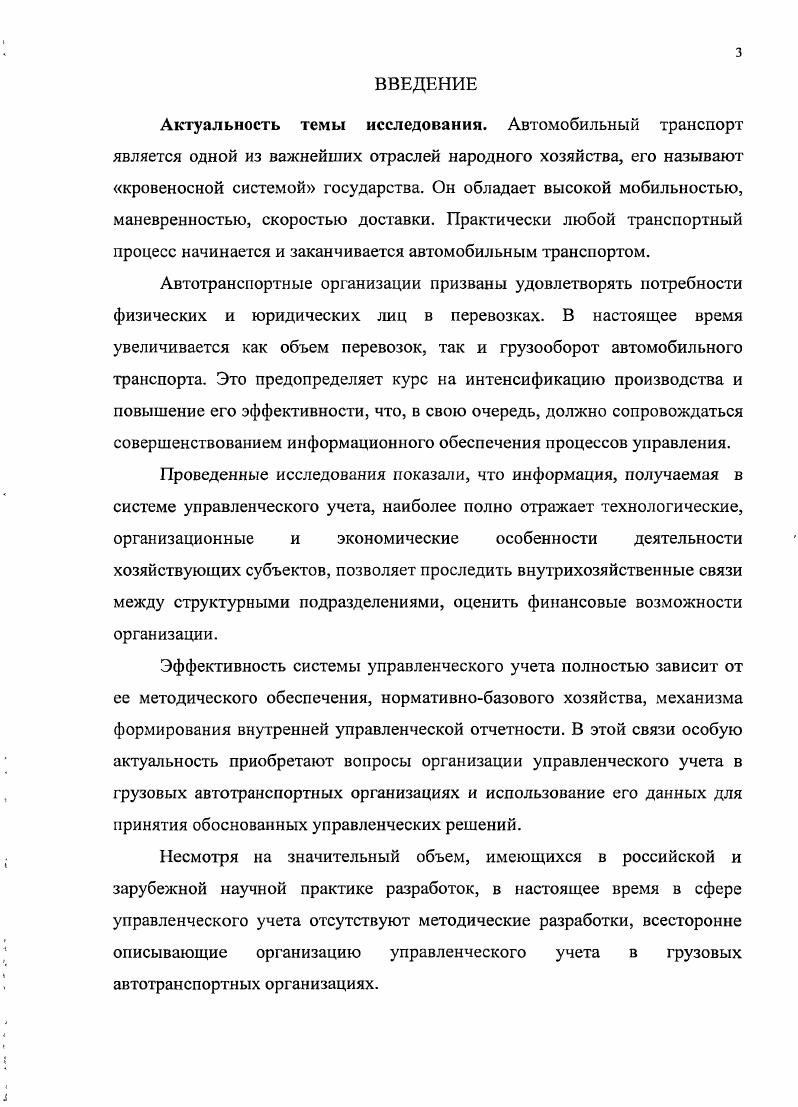 3

ВВЕДЕНИЕ

Актуальность темы исследования. Автомобильный транспорт является одной из важнейших отраслей народного хозяйства, его называют «кровеносной системой» государства. Он обладает высокой мобильностью, маневренностью, скоростью доставки. Практически любой транспортный процесс начинается и заканчивается автомобильным транспортом.

Автотранспортные организации призваны удовлетворять потребности физических и юридических лиц в перевозках. В настоящее время увеличивается как объем перевозок, так и грузооборот автомобильного транспорта. Это предопределяет курс на интенсификацию производства и повышение его эффективности, что, в свою очередь, должно сопровождаться совершенствованием информационного обеспечения процессов управления.

Проведенные исследования показали, что информация, получаемая в системе управленческого учета, наиболее полно отражает технологические, организационные и экономические особенности деятельности хозяйствующих субъектов, позволяет проследить внутрихозяйственные связи между структурными подразделениями, оценить финансовые возможности организации.

Эффективность системы управленческого учета полностью зависит от ее методического обеспечения, нормативно-базового хозяйства, механизма формирования внутренней управленческой отчетности. В этой связи особую актуальность приобретают вопросы организации управленческого учета в грузовых автотранспортных организациях и использование его данных для принятия обоснованных управленческих решений.

Несмотря на значительный объем, имеющихся в российской и зарубежной научной практике разработок, в настоящее время в сфере управленческого учета отсутствуют методические разработки, всесторонне описывающие организацию управленческого учета в грузовых автотранспортных организациях.